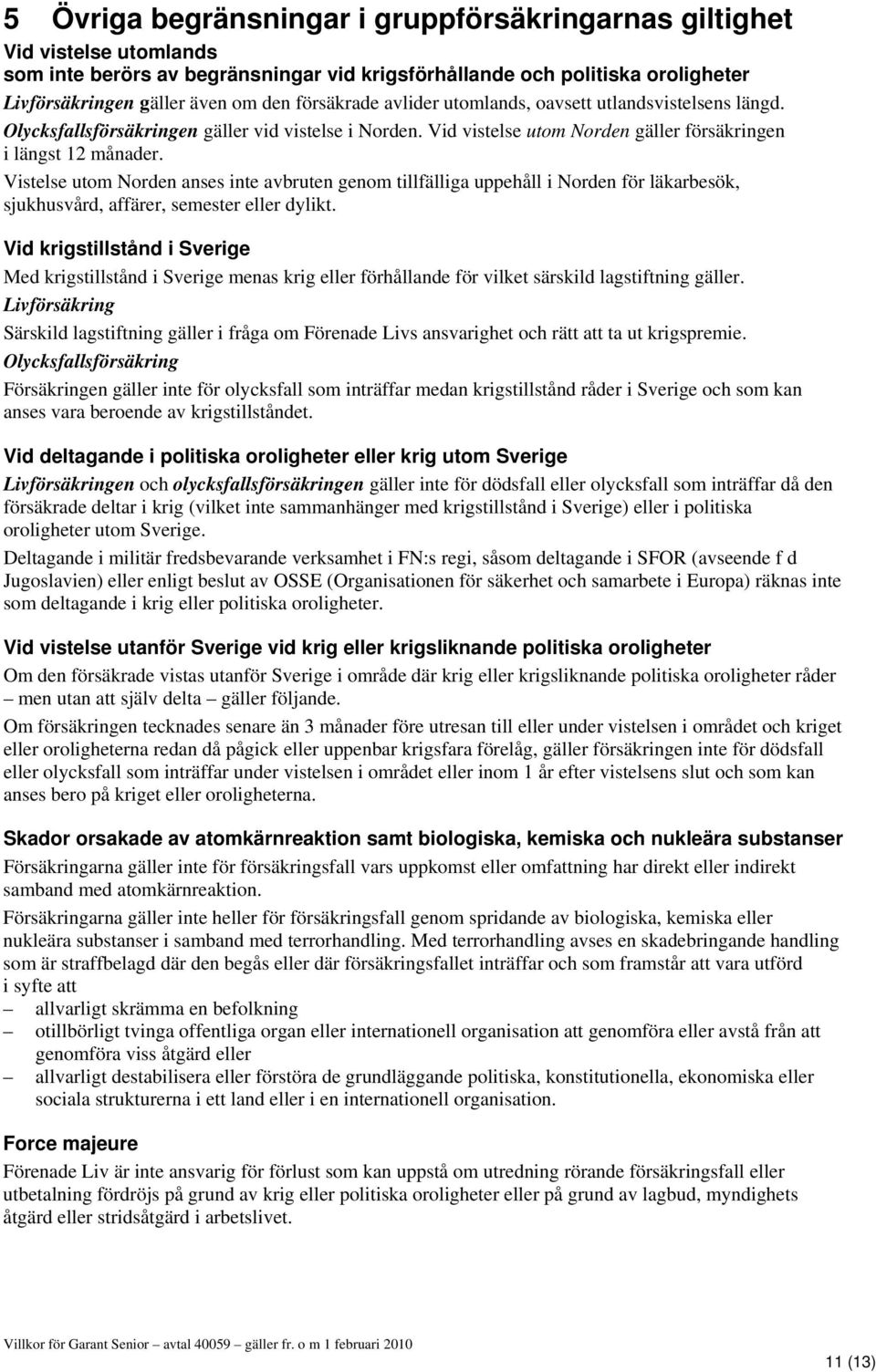 5 Övriga begränsningar i gruppförsäkringarnas giltighet

Vid vistelse utomlands
som inte berörs av begränsningar vid krigsförhållande och politiska oroligheter

Livförsäkringen gäller även om den försäkrade avlider utomlands, oavsett utlandsvistelsens längd.

Olycksfallsförsäkringen gäller vid vistelse i Norden. Vid vistelse utom Norden gäller försäkringen i längst 12 månader.

Vistelse utom Norden anses inte avbruten genom tillfälliga uppehåll i Norden för läkarbesök, sjukhusvård, affärer, semester eller dylikt.

Vid krigstillstånd i Sverige

Med krigstillstånd i Sverige menas krig eller förhållande för vilket särskild lagstiftning gäller.

Livförsäkring

Särskild lagstiftning gäller i fråga om Förenade Livs ansvarighet och rätt att ta ut krigspremie.

Olycksfallsförsäkring

Försäkringen gäller inte för olycksfall som inträffar medan krigstillstånd råder i Sverige och som kan anses vara beroende av krigstillståndet.

Vid deltagande i politiska oroligheter eller krig utom Sverige

Livförsäkringen och olycksfallsförsäkringen gäller inte för dödsfall eller olycksfall som inträffar då den försäkrade deltar i krig (vilket inte sammanhänger med krigstillstånd i Sverige) eller i politiska oroligheter utom Sverige.

Deltagande i militär fredsbevarande verksamhet i FN:s regi, såsom deltagande i SFOR (avseende f d Jugoslavien) eller enligt beslut av OSSE (Organisationen för säkerhet och samarbete i Europa) räknas inte som deltagande i krig eller politiska oroligheter.

Vid vistelse utanför Sverige vid krig eller krigsliknande politiska oroligheter

Om den försäkrade vistas utanför Sverige i område där krig eller krigsliknande politiska oroligheter råder – men utan att själv delta – gäller följande.

Om försäkringen tecknades senare än 3 månader före utresan till eller under vistelsen i området och kriget eller oroligheterna redan då pågick eller uppenbar krigsfara förelåg, gäller försäkringen inte för dödsfall eller olycksfall som inträffar under vistelsen i området eller inom 1 år efter vistelsens slut och som kan anses bero på kriget eller oroligheterna.

Skador orsakade av atomkärnreaktion samt biologiska, kemiska och nukleära substanser

Försäkringarna gäller inte för försäkringsfall vars uppkomst eller omfattning har direkt eller indirekt samband med atomkärnreaktion.

Försäkringarna gäller inte heller för försäkringsfall genom spridande av biologiska, kemiska eller nukleära substanser i samband med terrorhandling. Med terrorhandling avses en skadebringande handling som är straffbelagd där den begås eller där försäkringsfallet inträffar och som framstår att vara utförd i syfte att
– allvarligt skrämma en befolkning
– otillbörligt tvinga offentliga organ eller internationell organisation att genomföra eller avstå från att genomföra viss åtgärd eller
– allvarligt destabilisera eller förstöra de grundläggande politiska, konstitutionella, ekonomiska eller sociala strukturerna i ett land eller i en internationell organisation.

Force majeure

Förenade Liv är inte ansvarig för förlust som kan uppstå om utredning rörande försäkringsfall eller utbetalning fördröjs på grund av krig eller politiska oroligheter eller på grund av lagbud, myndighets åtgärd eller stridsåtgärd i arbetslivet.

Villkor för Garant Senior – avtal 40059 – gäller fr. o m 1 februari 2010

11 (13)